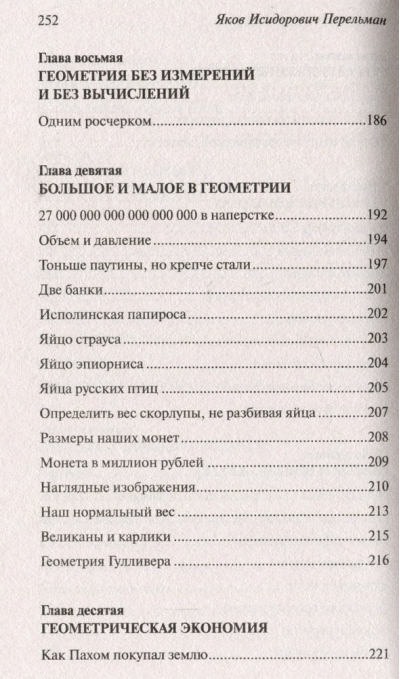 252 Яков Исидорович Перельман

Глава восьмая
ГЕОМЕТРИЯ БЕЗ ИЗМЕРЕНИЙ И БЕЗ ВЫЧИСЛЕНИЙ

Одним росчерком 186

Глава девятая
БОЛЬШОЕ И МАЛОЕ В ГЕОМЕТРИИ

27 000 000 000 000 000 000 в наперстке 192
Объем и давление 194
Тоньше паутины, но крепче стали 197
Две банки 201
Исполинская папироса 202
Яйцо страуса 203
Яйцо эпиорниса 204
Яйца русских птиц 205
Определить вес скорлупы, не разбивая яйца 207
Размеры наших монет 208
Монета в миллион рублей 209
Наглядные изображения 210
Наш нормальный вес 213
Великаны и карлики 215
Геометрия Гулливера 216

Глава десятая
ГЕОМЕТРИЧЕСКАЯ ЭКОНОМИЯ

Как Пахом покупал землю 221